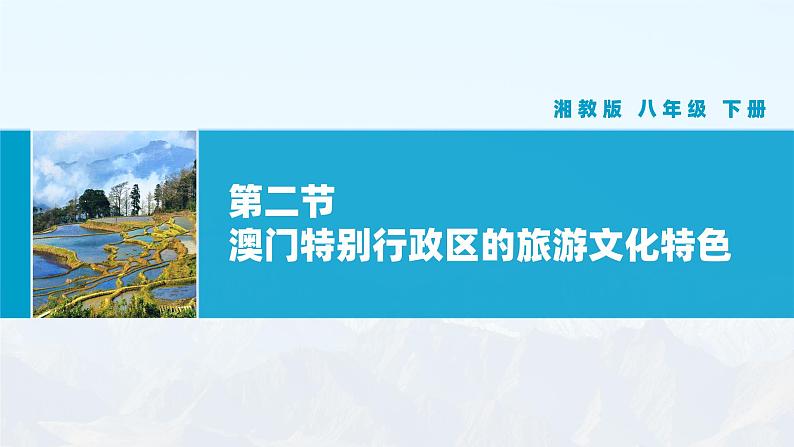 湘教版 八年级 下册

第二节
澳门特别行政区的旅游文化特色